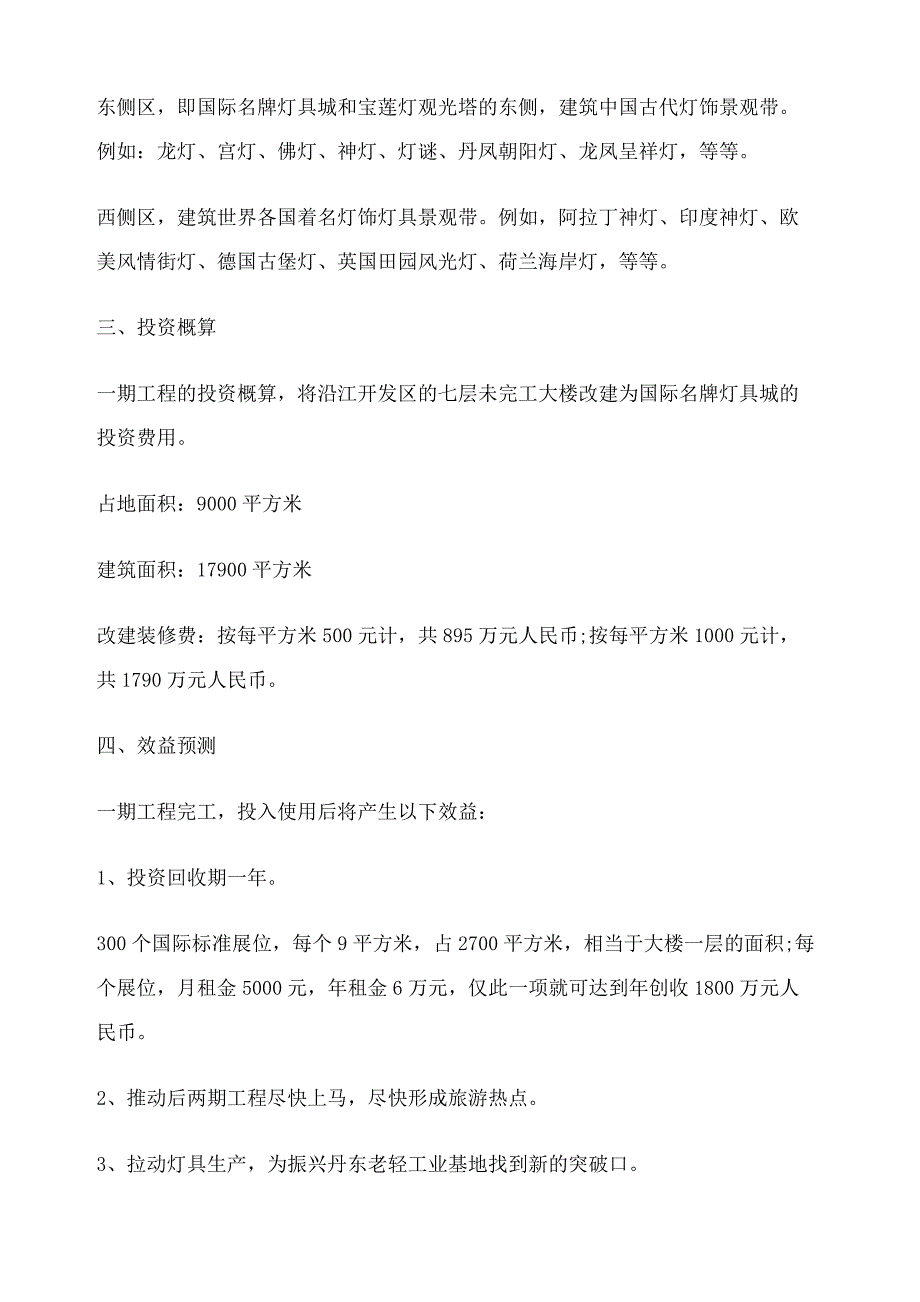 东侧区，即国际名牌灯具城和宝莲灯观光塔的东侧，建筑中国古代灯饰景观带。例如：龙灯、宫灯、佛灯、神灯、灯谜、丹凤朝阳灯、龙凤呈祥灯，等等。

西侧区，建筑世界各国着名灯饰灯具景观带。例如，阿拉丁神灯、印度神灯、欧美风情街灯、德国古堡灯、英国田园风光灯、荷兰海岸灯，等等。

三、投资概算

一期工程的投资概算，将沿江开发区的七层未完工大楼改建为国际名牌灯具城的投资费用。

占地面积：9000 平方米

建筑面积：17900 平方米

改建装修费：按每平方米 500 元计，共 895 万元人民币;按每平方米 1000 元计，共 1790 万元人民币。

四、效益预测

一期工程完工，投入使用后将产生以下效益：

1、投资回收期一年。

300 个国际标准展位，每个 9 平方米，占 2700 平方米，相当于大楼一层的面积;每个展位，月租金 5000 元，年租金 6 万元，仅此一项就可达到年创收 1800 万元人民币。

2、推动后两期工程尽快上马，尽快形成旅游热点。

3、拉动灯具生产，为振兴丹东老轻工业基地找到新的突破口。